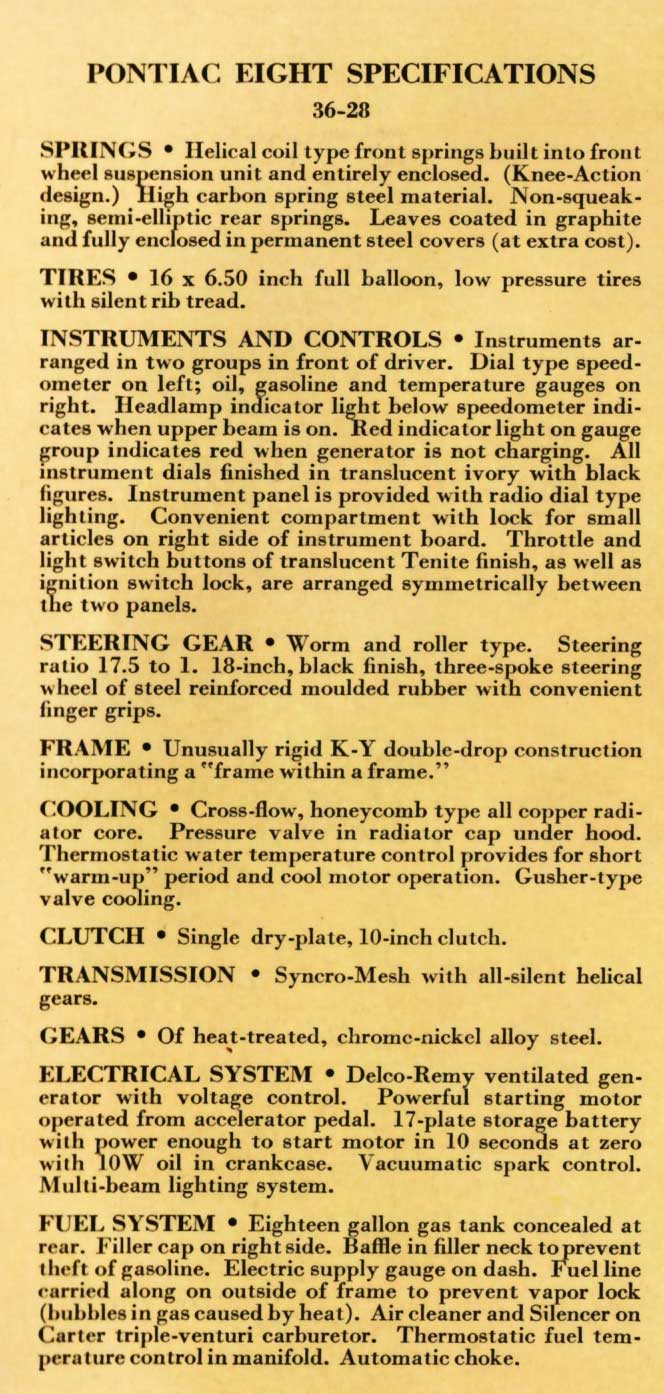 PONTIAC EIGHT SPECIFICATIONS
36-28

SPRINGS • Helical coil type front springs built into front wheel suspension unit and entirely enclosed. (Knee-Action design.) High carbon spring steel material. Non-squeaking, semi-elliptic rear springs. Leaves coated in graphite and fully enclosed in permanent steel covers (at extra cost).

TIRES • 16 x 6.50 inch full balloon, low pressure tires with silent rib tread.

INSTRUMENTS AND CONTROLS • Instruments arranged in two groups in front of driver. Dial type speedometer on left; oil, gasoline and temperature gauges on right. Headlamp indicator light below speedometer indicates when upper beam is on. Red indicator light on gauge group indicates red when generator is not charging. All instrument dials finished in translucent ivory with black figures. Instrument panel is provided with radio dial type lighting. Convenient compartment with lock for small articles on right side of instrument board. Throttle and light switch buttons of translucent Tenite finish, as well as ignition switch lock, are arranged symmetrically between the two panels.

STEERING GEAR • Worm and roller type. Steering ratio 17.5 to 1. 18-inch, black finish, three-spoke steering wheel of steel reinforced moulded rubber with convenient finger grips.

FRAME • Unusually rigid K-Y double-drop construction incorporating a "frame within a frame."

COOLING • Cross-flow, honeycomb type all copper radiator core. Pressure valve in radiator cap under hood. Thermostatic water temperature control provides for short "warm-up" period and cool motor operation. Gusher-type valve cooling.

CLUTCH • Single dry-plate, 10-inch clutch.

TRANSMISSION • Syncro-Mesh with all-silent helical gears.

GEARS • Of heat-treated, chrome-nickel alloy steel.

ELECTRICAL SYSTEM • Delco-Remy ventilated generator with voltage control. Powerful starting motor operated from accelerator pedal. 17-plate storage battery with power enough to start motor in 10 seconds at zero with 10W oil in crankcase. Vacuumatic spark control. Multi-beam lighting system.

FUEL SYSTEM • Eighteen gallon gas tank concealed at rear. Filler cap on right side. Baffle in filler neck to prevent theft of gasoline. Electric supply gauge on dash. Fuel line carried along on outside of frame to prevent vapor lock (bubbles in gas caused by heat). Air cleaner and Silencer on Carter triple-venturi carburetor. Thermostatic fuel temperature control in manifold. Automatic choke.